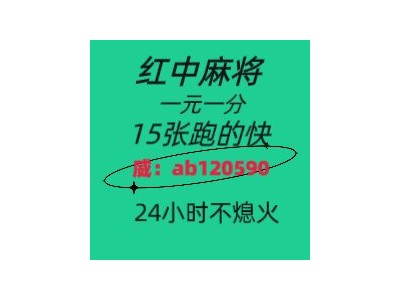 红中麻将
一元一分
15张跑的快
威：ab120590
24小时不熄火